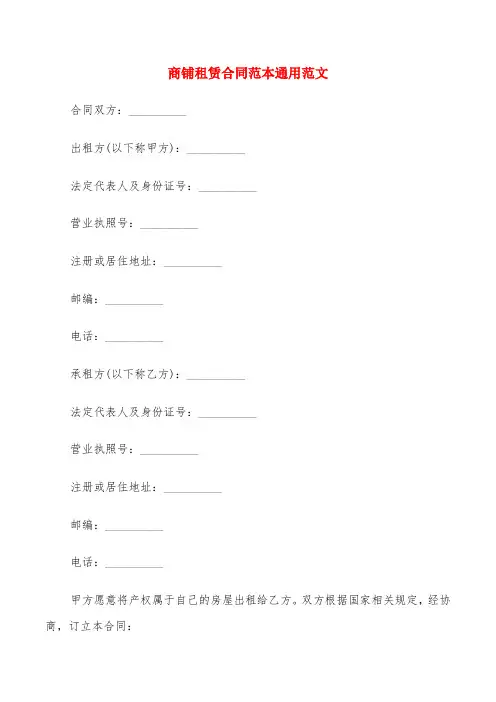 商铺租赁合同范本通用范文

合同双方：__________

出租方(以下称甲方)：__________

法定代表人及身份证号：__________

营业执照号：__________

注册或居住地址：__________

邮编：__________

电话：__________

承租方(以下称乙方)：__________

法定代表人及身份证号：__________

营业执照号：__________

注册或居住地址：__________

邮编：__________

电话：__________

甲方愿意将产权属于自己的房屋出租给乙方。双方根据国家相关规定，经协商，订立本合同：